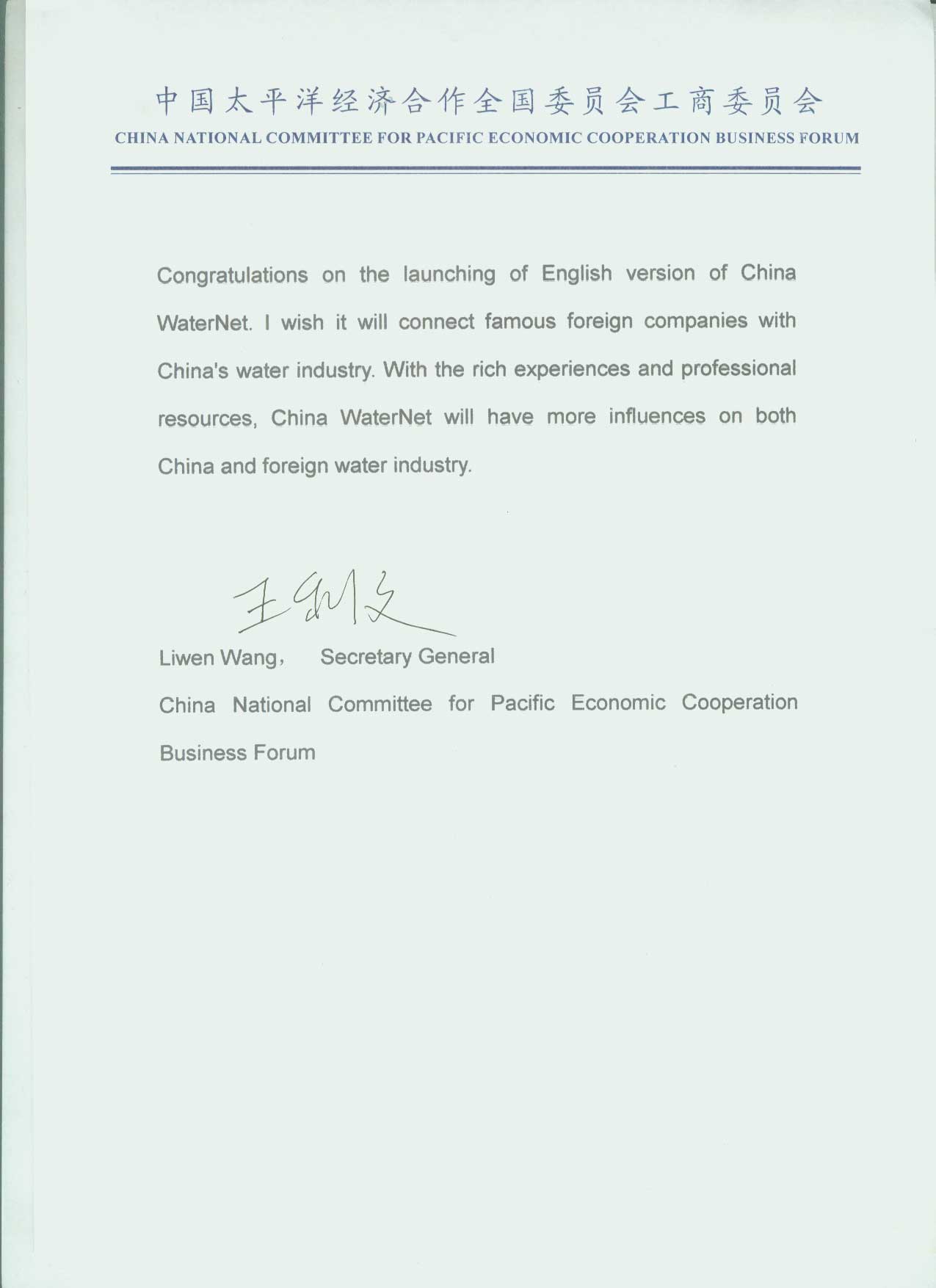 中国太平洋经济合作全国委员会工商委员会
CHINA NATIONAL COMMITTEE FOR PACIFIC ECONOMIC COOPERATION BUSINESS FORUM

Congratulations on the launching of English version of China WaterNet. I wish it will connect famous foreign companies with China's water industry. With the rich experiences and professional resources, China WaterNet will have more influences on both China and foreign water industry.

王利文

Liwen Wang， Secretary General
China National Committee for Pacific Economic Cooperation Business Forum